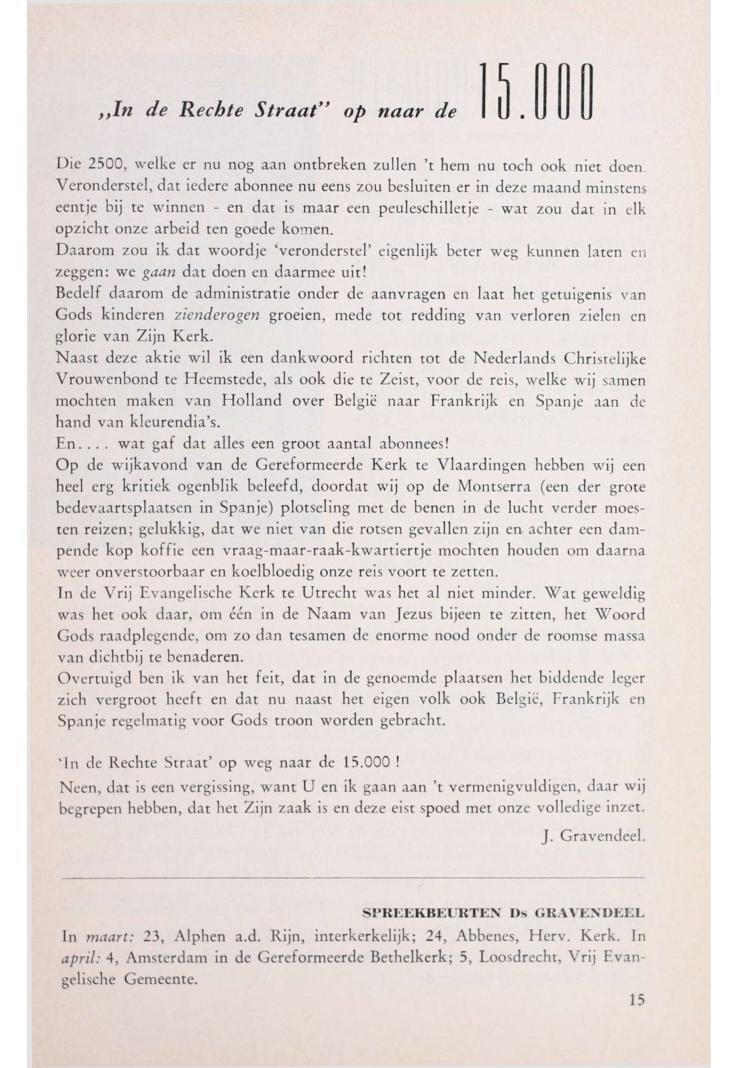 „In de Rechte Straat" op naar de 15.000

Die 2500, welke er nu nog aan ontbreken zullen 't hem nu toch ook niet doen. Veronderstel, dat iedere abonnee nu eens zou besluiten er in deze maand minstens eentje bij te winnen - en dat is maar een peuleschilletje - wat zou dat in elk opzicht onze arbeid ten goede komen.
Daarom zou ik dat woordje 'veronderstel' eigenlijk beter weg kunnen laten en zeggen: we gaan dat doen en daarmee uit!
Bedelf daarom de administratie onder de aanvragen en laat het getuigenis van Gods kinderen zienderogen groeien, mede tot redding van verloren zielen en glorie van Zijn Kerk.
Naast deze aktie wil ik een dankwoord richten tot de Nederlands Christelijke Vrouwenbond te Heemstede, als ook die te Zeist, voor de reis, welke wij samen mochten maken van Holland over België naar Frankrijk en Spanje aan de hand van kleurendia's.
En.... wat gaf dat alles een groot aantal abonnees!
Op de wijkavond van de Gereformeerde Kerk te Vlaardingen hebben wij een heel erg kritiek ogenblik beleefd, doordat wij op de Montserra (een der grote bedevaartsplaatsen in Spanje) plotseling met de benen in de lucht verder moesten reizen; gelukkig, dat we niet van die rotsen gevallen zijn en achter een dampende kop koffie een vraag-maar-raak-kwartiertje mochten houden om daarna weer onverstoorbaar en koelbloedig onze reis voort te zetten.
In de Vrij Evangelische Kerk te Utrecht was het al niet minder. Wat geweldig was het ook daar, om één in de Naam van Jezus bijeen te zitten, het Woord Gods raadplegende, om zo dan tesamen de enorme nood onder de roomse massa van dichtbij te benaderen.
Overtuigd ben ik van het feit, dat in de genoemde plaatsen het biddende leger zich vergroot heeft en dat nu naast het eigen volk ook België, Frankrijk en Spanje regelmatig voor Gods troon worden gebracht.

'In de Rechte Straat' op weg naar de 15.000 !
Neen, dat is een vergissing, want U en ik gaan aan 't vermenigvuldigen, daar wij begrepen hebben, dat het Zijn zaak is en deze eist spoed met onze volledige inzet.

J. Gravendeel.

SPREEKBEURTEN Ds GRAVENDEEL
In maart: 23, Alphen a.d. Rijn, interkerkelijk; 24, Abbenes, Herv. Kerk. In april: 4, Amsterdam in de Gereformeerde Bethelkerk; 5, Loosdrecht, Vrij Evangelische Gemeente.

15